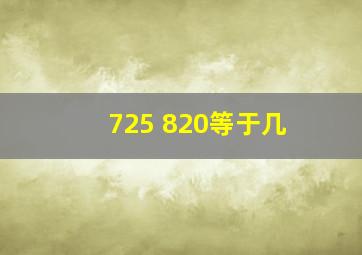 725 820等于几